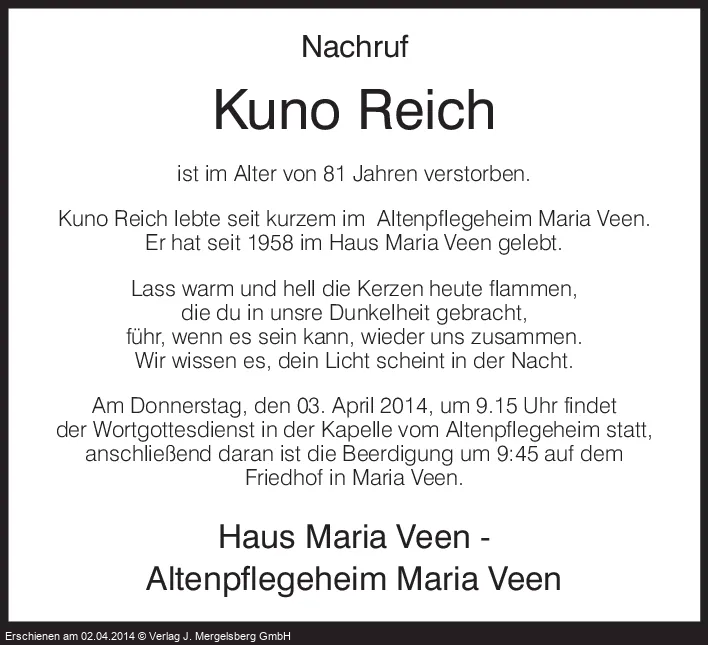 Nachruf

Kuno Reich

ist im Alter von 81 Jahren verstorben.

Kuno Reich lebte seit kurzem im Altenpflegeheim Maria Veen. Er hat seit 1958 im Haus Maria Veen gelebt.

Lass warm und hell die Kerzen heute flammen,
die du in unsre Dunkelheit gebracht,
führ, wenn es sein kann, wieder uns zusammen.
Wir wissen es, dein Licht scheint in der Nacht.

Am Donnerstag, den 03. April 2014, um 9.15 Uhr findet der Wortgottesdienst in der Kapelle vom Altenpflegeheim statt, anschließend daran ist die Beerdigung um 9:45 auf dem Friedhof in Maria Veen.

Haus Maria Veen -
Altenpflegeheim Maria Veen

Erschienen am 02.04.2014 © Verlag J. Mergelsberg GmbH